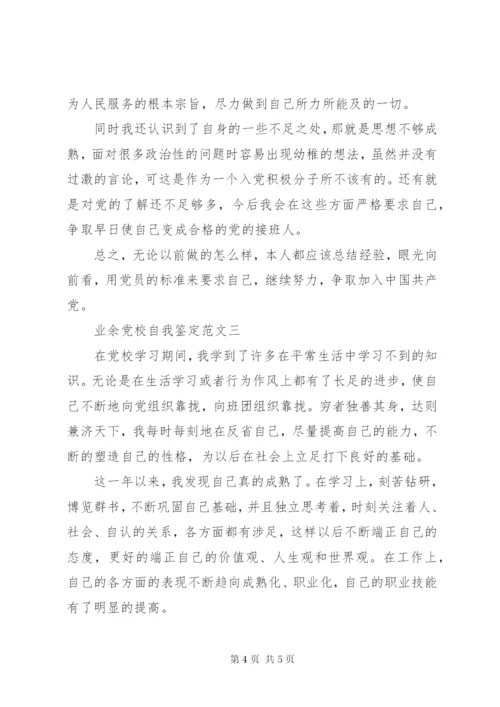 为人民服务的根本宗旨，尽力做到自己所力所能及的一切。

同时我还认识到了自身的一些不足之处，那就是思想不够成熟，面对很多政治性的问题时容易出现幼稚的想法，虽然并没有过激的言论，可这是作为一个入党积极分子所不该有的。还有就是对党的了解还不足够多，今后我会在这些方面严格要求自己，争取早日使自己变成合格的党的接班人。

总之，无论以前做的怎么样，本人都应该总结经验，眼光向前看，用党员的标准来要求自己，继续努力，争取加入中国共产党。

业余党校自我鉴定范文三

在党校学习期间，我学到了许多在平常生活中学习不到的知识。无论是在生活学习或者行为作风上都有了长足的进步，使自己不断地向党组织靠拢，向班团组织靠拢。穷者独善其身，达则兼济天下，我每时每刻地在反省自己，尽量提高自己的能力，不断的塑造自己的性格，为以后在社会上立足打下良好的基础。

这一年以来，我发现自己真的成熟了。在学习上，刻苦钻研，博览群书，不断巩固自己基础，并且独立思考着，时刻关注着人、社会、自认的关系，各方面都有涉足，这样以后不断端正自己的态度，更好的端正自己的价值观、人生观和世界观。在工作上，自己的各方面的表现不断趋向成熟化、职业化，自己的职业技能有了明显的提高。

第 4 页 共 5 页